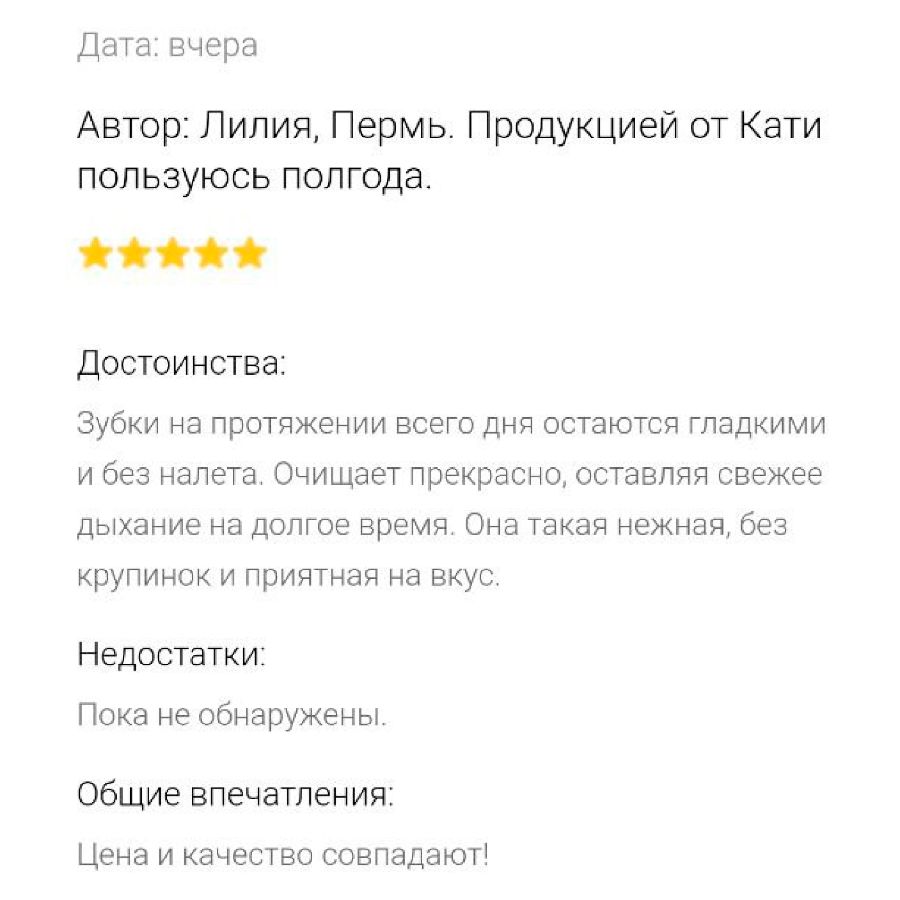 Дата: вчера

Автор: Лилия, Пермь. Продукцией от Кати пользуюсь полгода.

Достоинства:

Зубки на протяжении всего дня остаются гладкими и без налета. Очищает прекрасно, оставляя свежее дыхание на долгое время. Она такая нежная, без крупинок и приятная на вкус.

Недостатки:

Пока не обнаружены.

Общие впечатления:

Цена и качество совпадают!